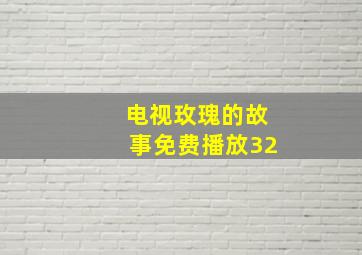 电视玫瑰的故事免费播放32